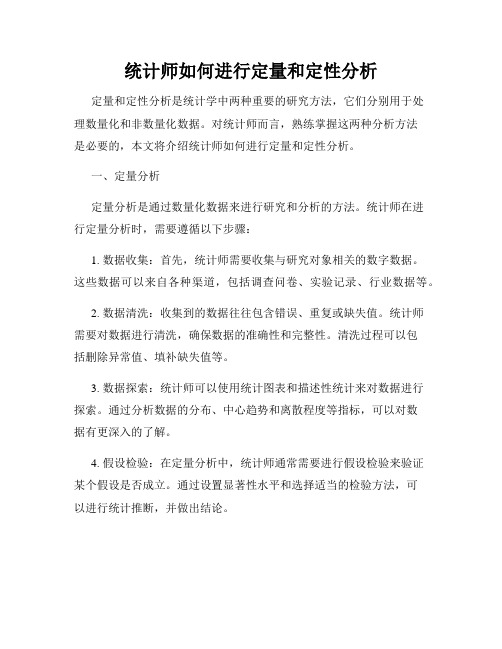 统计师如何进行定量和定性分析

定量和定性分析是统计学中两种重要的研究方法，它们分别用于处理数量化和非数量化数据。对统计师而言，熟练掌握这两种分析方法是必要的，本文将介绍统计师如何进行定量和定性分析。

一、定量分析

定量分析是通过数量化数据来进行研究和分析的方法。统计师在进行定量分析时，需要遵循以下步骤：

1. 数据收集：首先，统计师需要收集与研究对象相关的数字数据。这些数据可以来自各种渠道，包括调查问卷、实验记录、行业数据等。

2. 数据清洗：收集到的数据往往包含错误、重复或缺失值。统计师需要对数据进行清洗，确保数据的准确性和完整性。清洗过程可以包括删除异常值、填补缺失值等。

3. 数据探索：统计师可以使用统计图表和描述性统计来对数据进行探索。通过分析数据的分布、中心趋势和离散程度等指标，可以对数据有更深入的了解。

4. 假设检验：在定量分析中，统计师通常需要进行假设检验来验证某个假设是否成立。通过设置显著性水平和选择适当的检验方法，可以进行统计推断，并做出结论。